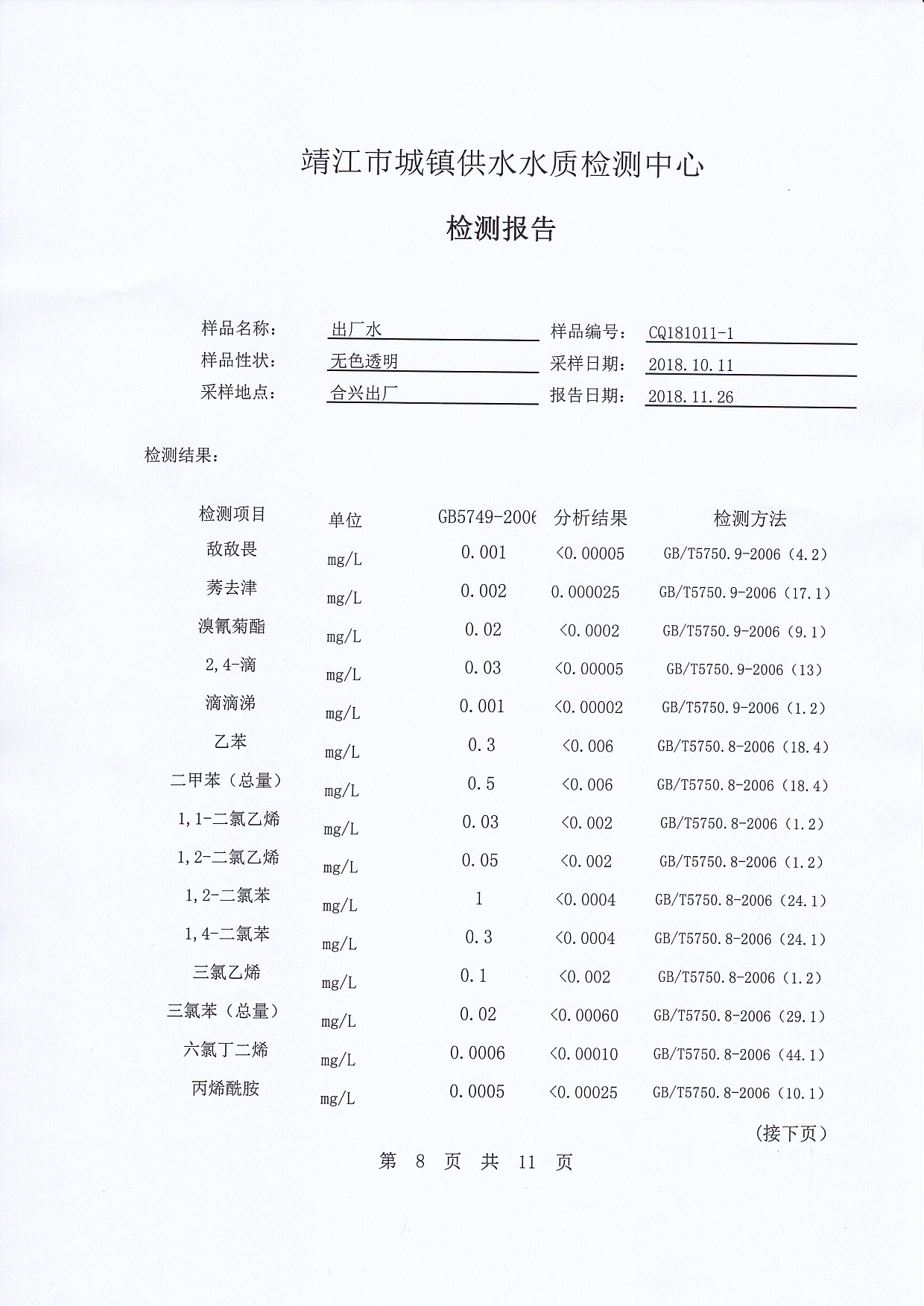 靖江市城镇供水水质检测中心

检测报告

样品名称： 出厂水 样品编号： CQ181011-1
样品性状： 无色透明 采样日期： 2018.10.11
采样地点： 合兴出厂 报告日期： 2018.11.26

检测结果：

| 检测项目 | 单位 | GB5749-2006 | 分析结果 | 检测方法 |
|---|---|---|---|---|
| 敌敌畏 | mg/L | 0.001 | <0.00005 | GB/T5750.9-2006（4.2） |
| 莠去津 | mg/L | 0.002 | 0.000025 | GB/T5750.9-2006（17.1） |
| 溴氰菊酯 | mg/L | 0.02 | <0.0002 | GB/T5750.9-2006（9.1） |
| 2,4-滴 | mg/L | 0.03 | <0.00005 | GB/T5750.9-2006（13） |
| 滴滴涕 | mg/L | 0.001 | <0.00002 | GB/T5750.9-2006（1.2） |
| 乙苯 | mg/L | 0.3 | <0.006 | GB/T5750.8-2006（18.4） |
| 二甲苯（总量） | mg/L | 0.5 | <0.006 | GB/T5750.8-2006（18.4） |
| 1,1-二氯乙烯 | mg/L | 0.03 | <0.002 | GB/T5750.8-2006（1.2） |
| 1,2-二氯乙烯 | mg/L | 0.05 | <0.002 | GB/T5750.8-2006（1.2） |
| 1,2-二氯苯 | mg/L | 1 | <0.0004 | GB/T5750.8-2006（24.1） |
| 1,4-二氯苯 | mg/L | 0.3 | <0.0004 | GB/T5750.8-2006（24.1） |
| 三氯乙烯 | mg/L | 0.1 | <0.002 | GB/T5750.8-2006（1.2） |
| 三氯苯（总量） | mg/L | 0.02 | <0.00060 | GB/T5750.8-2006（29.1） |
| 六氯丁二烯 | mg/L | 0.0006 | <0.00010 | GB/T5750.8-2006（44.1） |
| 丙烯酰胺 | mg/L | 0.0005 | <0.00025 | GB/T5750.8-2006（10.1） |

（接下页）

第 8 页 共 11 页